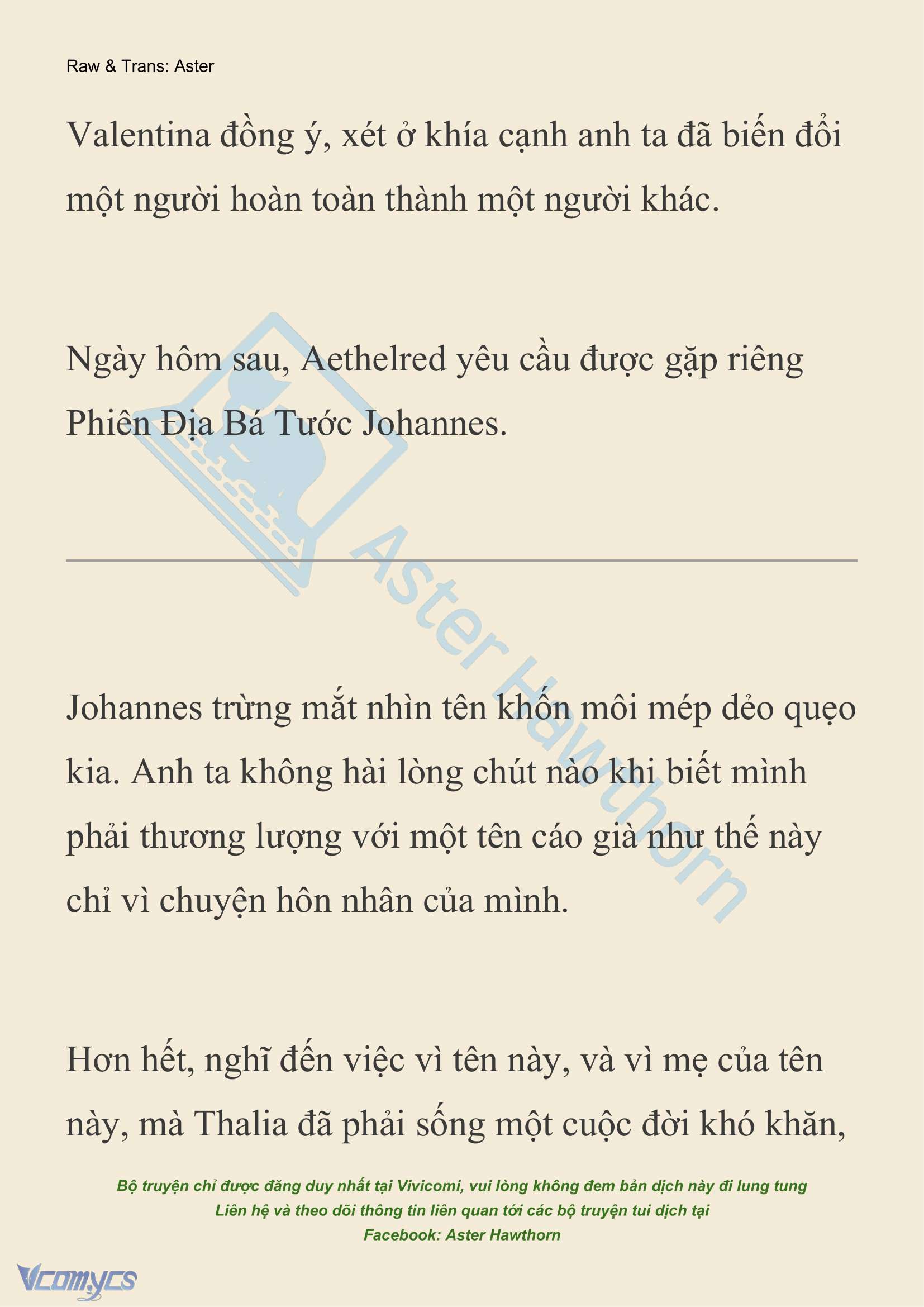 Raw & Trans: Aster

Valentina đồng ý, xét ở khía cạnh anh ta đã biến đổi một người hoàn toàn thành một người khác.

Ngày hôm sau, Aethelred yêu cầu được gặp riêng Phiên Địa Bá Tước Johannes.

Aster Hawthorn

Johannes trừng mắt nhìn tên khốn môi mép dẻo quẹo kia. Anh ta không hài lòng chút nào khi biết mình phải thương lượng với một tên cáo già như thế này chỉ vì chuyện hôn nhân của mình.

Hơn hết, nghĩ đến việc vì tên này, và vì mẹ của tên này, mà Thalia đã phải sống một cuộc đời khó khăn,

Bộ truyện chỉ được đăng duy nhất tại Vivicomi, vui lòng không đem bản dịch này đi lung tung
Liên hệ và theo dõi thông tin liên quan tới các bộ truyện tui dịch tại
Facebook: Aster Hawthorn

Vcomycs